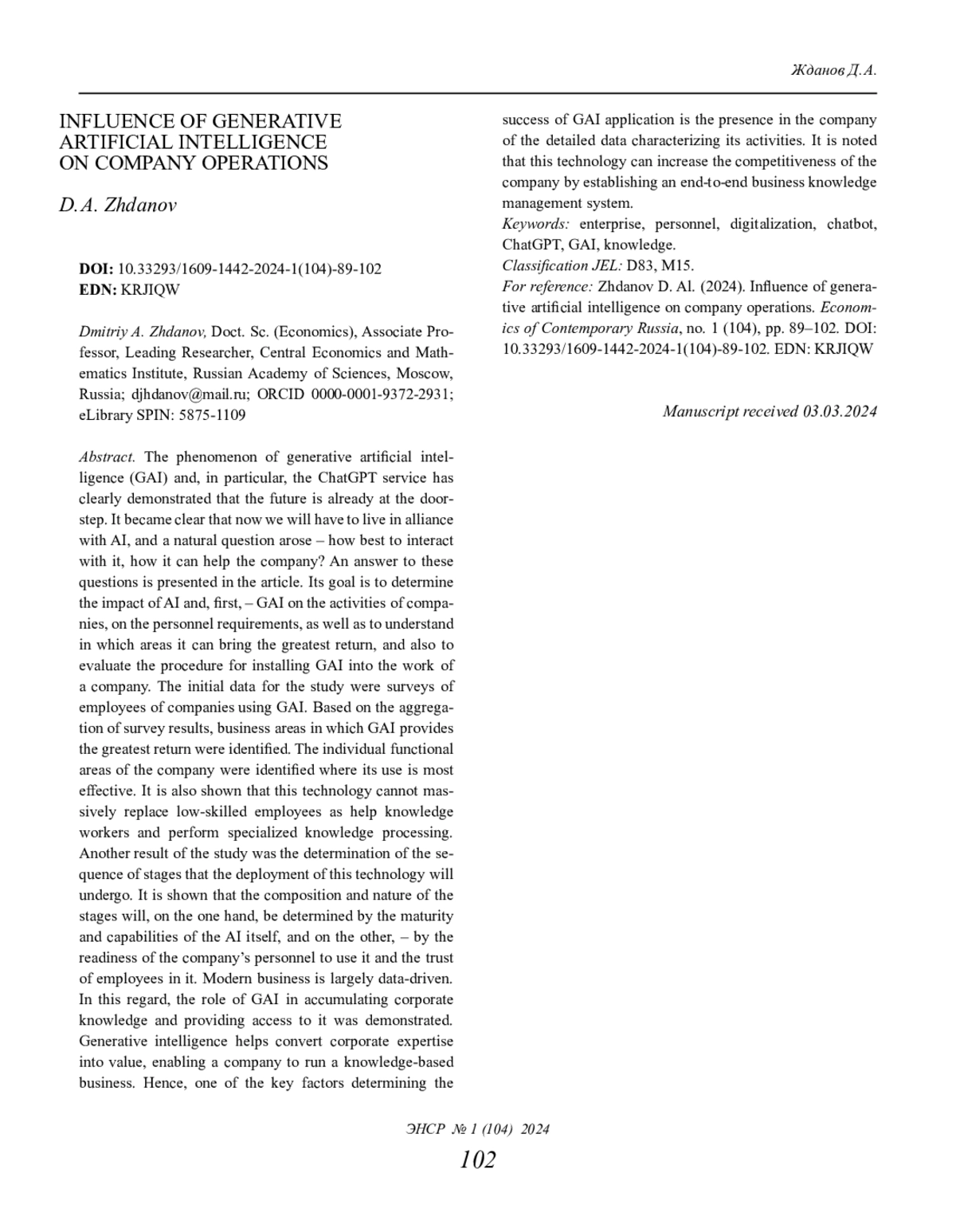 Жданов Д.А.

INFLUENCE OF GENERATIVE ARTIFICIAL INTELLIGENCE ON COMPANY OPERATIONS

D.A. Zhdanov

DOI: 10.33293/1609-1442-2024-1(104)-89-102
EDN: KRJIQW

Dmitriy A. Zhdanov, Doct. Sc. (Economics), Associate Professor, Leading Researcher, Central Economics and Mathematics Institute, Russian Academy of Sciences, Moscow, Russia; djhdanov@mail.ru; ORCID 0000-0001-9372-2931; eLibrary SPIN: 5875-1109

Abstract. The phenomenon of generative artificial intelligence (GAI) and, in particular, the ChatGPT service has clearly demonstrated that the future is already at the doorstep. It became clear that now we will have to live in alliance with AI, and a natural question arose – how best to interact with it, how it can help the company? An answer to these questions is presented in the article. Its goal is to determine the impact of AI and, first, – GAI on the activities of companies, on the personnel requirements, as well as to understand in which areas it can bring the greatest return, and also to evaluate the procedure for installing GAI into the work of a company. The initial data for the study were surveys of employees of companies using GAI. Based on the aggregation of survey results, business areas in which GAI provides the greatest return were identified. The individual functional areas of the company were identified where its use is most effective. It is also shown that this technology cannot massively replace low-skilled employees as help knowledge workers and perform specialized knowledge processing. Another result of the study was the determination of the sequence of stages that the deployment of this technology will undergo. It is shown that the composition and nature of the stages will, on the one hand, be determined by the maturity and capabilities of the AI itself, and on the other, – by the readiness of the company's personnel to use it and the trust of employees in it. Modern business is largely data-driven. In this regard, the role of GAI in accumulating corporate knowledge and providing access to it was demonstrated. Generative intelligence helps convert corporate expertise into value, enabling a company to run a knowledge-based business. Hence, one of the key factors determining the success of GAI application is the presence in the company of the detailed data characterizing its activities. It is noted that this technology can increase the competitiveness of the company by establishing an end-to-end business knowledge management system.
Keywords: enterprise, personnel, digitalization, chatbot, ChatGPT, GAI, knowledge.
Classification JEL: D83, M15.
For reference: Zhdanov D. Al. (2024). Influence of generative artificial intelligence on company operations. Economics of Contemporary Russia, no. 1 (104), pp. 89–102. DOI: 10.33293/1609-1442-2024-1(104)-89-102. EDN: KRJIQW

Manuscript received 03.03.2024

ЭНСР № 1 (104) 2024
102